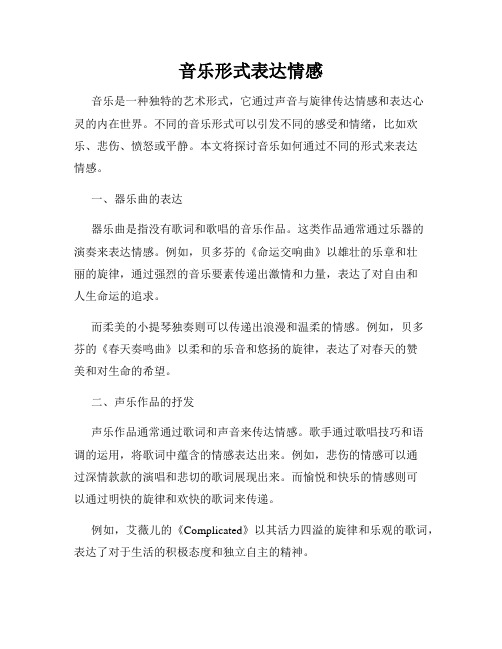 音乐形式表达情感

音乐是一种独特的艺术形式，它通过声音与旋律传达情感和表达心灵的内在世界。不同的音乐形式可以引发不同的感受和情绪，比如欢乐、悲伤、愤怒或平静。本文将探讨音乐如何通过不同的形式来表达情感。

一、器乐曲的表达

器乐曲是指没有歌词和歌唱的音乐作品。这类作品通常通过乐器的演奏来表达情感。例如，贝多芬的《命运交响曲》以雄壮的乐章和壮丽的旋律，通过强烈的音乐要素传递出激情和力量，表达了对自由和人生命运的追求。

而柔美的小提琴独奏则可以传递出浪漫和温柔的情感。例如，贝多芬的《春天奏鸣曲》以柔和的乐音和悠扬的旋律，表达了对春天的赞美和对生命的希望。

二、声乐作品的抒发

声乐作品通常通过歌词和声音来传达情感。歌手通过歌唱技巧和语调的运用，将歌词中蕴含的情感表达出来。例如，悲伤的情感可以通过深情款款的演唱和悲切的歌词展现出来。而愉悦和快乐的情感则可以通过明快的旋律和欢快的歌词来传递。

例如，艾薇儿的《Complicated》以其活力四溢的旋律和乐观的歌词，表达了对于生活的积极态度和独立自主的精神。